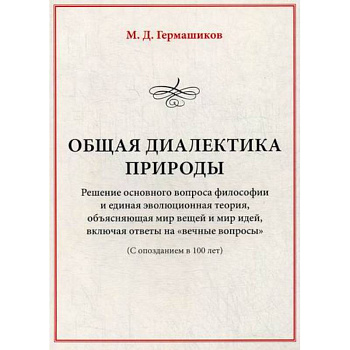 М. Д. Гермашиков

ОБЩАЯ ДИАЛЕКТИКА ПРИРОДЫ

Решение основного вопроса философии и единая эволюционная теория, объясняющая мир вещей и мир идей, включая ответы на «вечные вопросы»

(С опозданием в 100 лет)